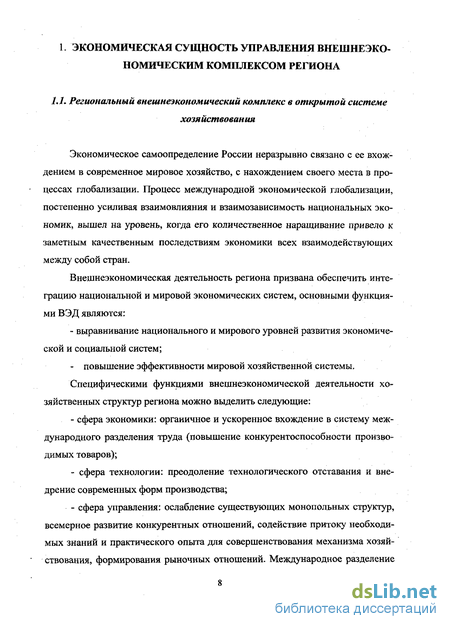 1. ЭКОНОМИЧЕСКАЯ СУЩНОСТЬ УПРАВЛЕНИЯ ВНЕШНЕЭКОНОМИЧЕСКИМ КОМПЛЕКСОМ РЕГИОНА

1.1. Региональный внешнеэкономический комплекс в открытой системе хозяйствования

Экономическое самоопределение России неразрывно связано с ее вхождением в современное мировое хозяйство, с нахождением своего места в процессах глобализации. Процесс международной экономической глобализации, постепенно усиливая взаимовлияния и взаимозависимость национальных экономик, вышел на уровень, когда его количественное наращивание привело к заметным качественным последствиям экономики всех взаимодействующих между собой стран.

Внешнеэкономическая деятельность региона призвана обеспечить интеграцию национальной и мировой экономических систем, основными функциями ВЭД являются:

- выравнивание национального и мирового уровней развития экономической и социальной систем;

- повышение эффективности мировой хозяйственной системы.

Специфическими функциями внешнеэкономической деятельности хозяйственных структур региона можно выделить следующие:

- сфера экономики: органичное и ускоренное вхождение в систему международного разделения труда (повышение конкурентоспособности производимых товаров);

- сфера технологии: преодоление технологического отставания и внедрение современных форм производства;

- сфера управления: ослабление существующих монопольных структур, всемерное развитие конкурентных отношений, содействие притоку необходимых знаний и практического опыта для совершенствования механизма хозяйствования, формирования рыночных отношений. Международное разделение

8

dsLib.net
библиотека диссертаций